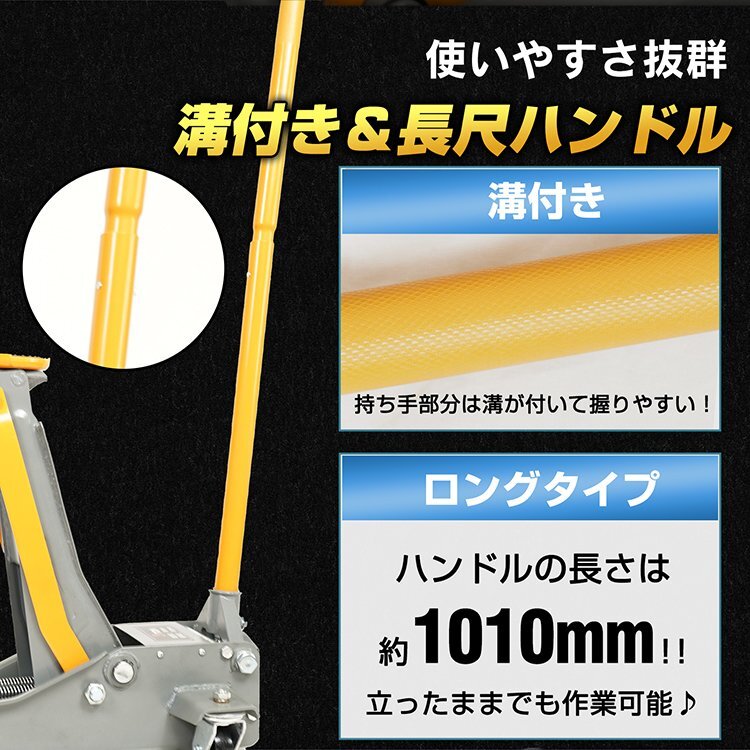 使いやすさ抜群
溝付き＆長尺ハンドル

溝付き

持ち手部分は溝が付いて握りやすい！

ロングタイプ

ハンドルの長さは
約1010mm!!
立ったままでも作業可能♪